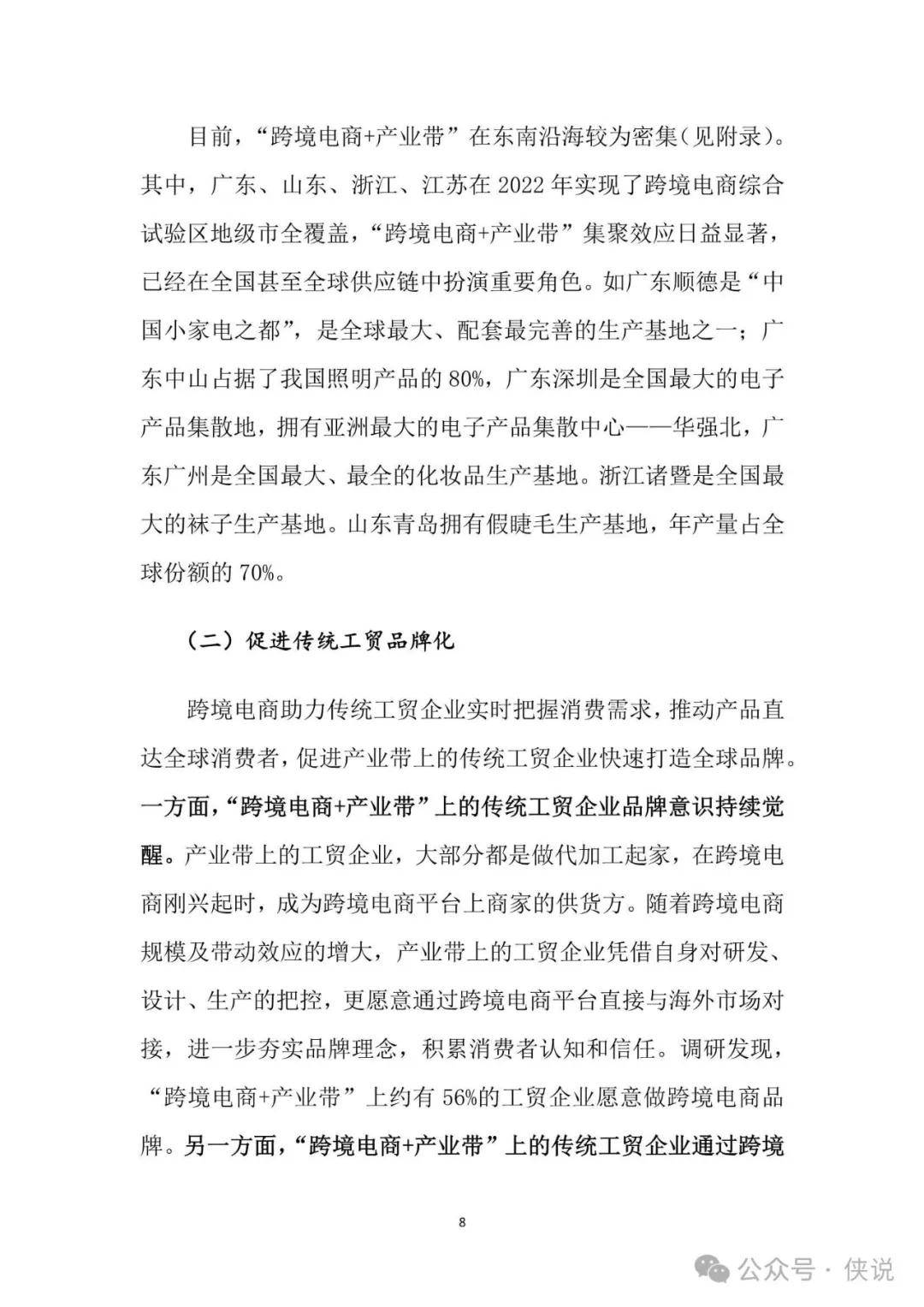 目前，“跨境电商+产业带”在东南沿海较为密集（见附录）。其中，广东、山东、浙江、江苏在 2022 年实现了跨境电商综合试验区地级市全覆盖，“跨境电商+产业带”集聚效应日益显著，已经在全国甚至全球供应链中扮演重要角色。如广东顺德是“中国小家电之都”，是全球最大、配套最完善的生产基地之一；广东中山占据了我国照明产品的 80%，广东深圳是全国最大的电子产品集散地，拥有亚洲最大的电子产品集散中心——华强北，广东广州是全国最大、最全的化妆品生产基地。浙江诸暨是全国最大的袜子生产基地。山东青岛拥有假睫毛生产基地，年产量占全球份额的 70%。

（二）促进传统工贸品牌化

跨境电商助力传统工贸企业实时把握消费需求，推动产品直达全球消费者，促进产业带上的传统工贸企业快速打造全球品牌。一方面，“跨境电商+产业带”上的传统工贸企业品牌意识持续觉醒。产业带上的工贸企业，大部分都是做代加工起家，在跨境电商刚兴起时，成为跨境电商平台上商家的供货方。随着跨境电商规模及带动效应的增大，产业带上的工贸企业凭借自身对研发、设计、生产的把控，更愿意通过跨境电商平台直接与海外市场对接，进一步夯实品牌理念，积累消费者认知和信任。调研发现，“跨境电商+产业带”上约有 56%的工贸企业愿意做跨境电商品牌。另一方面，“跨境电商+产业带”上的传统工贸企业通过跨境

8

公众号 · 侠说